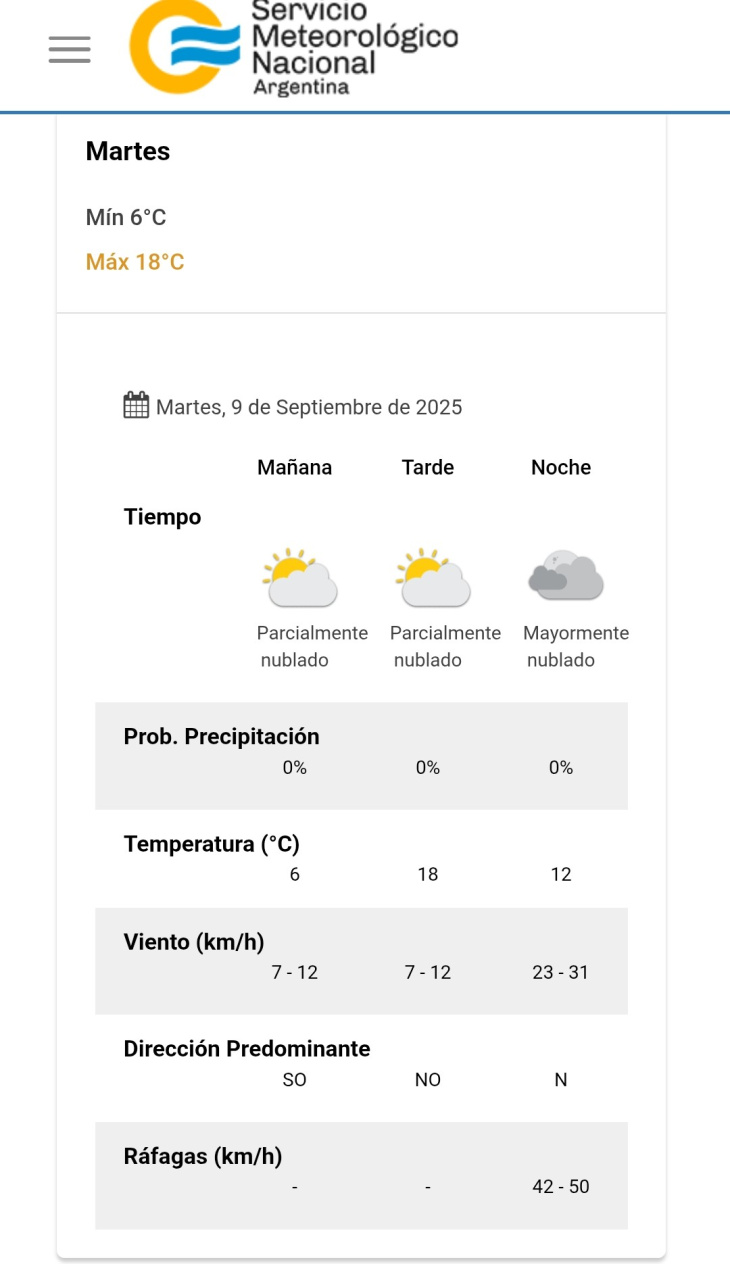 Servicio Meteorológico Nacional
Argentina

Martes

Mín 6°C

Máx 18°C

Martes, 9 de Septiembre de 2025

| | Mañana | Tarde | Noche |
|---|---|---|---|
| Tiempo | Parcialmente nublado | Parcialmente nublado | Mayormente nublado |
| Prob. Precipitación | 0% | 0% | 0% |
| Temperatura (°C) | 6 | 18 | 12 |
| Viento (km/h) | 7 - 12 | 7 - 12 | 23 - 31 |
| Dirección Predominante | SO | NO | N |
| Ráfagas (km/h) | - | - | 42 - 50 |